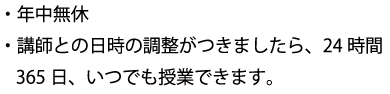 ・年中無休

・講師との日時の調整がつきましたら、24 時間 365 日、いつでも授業できます。